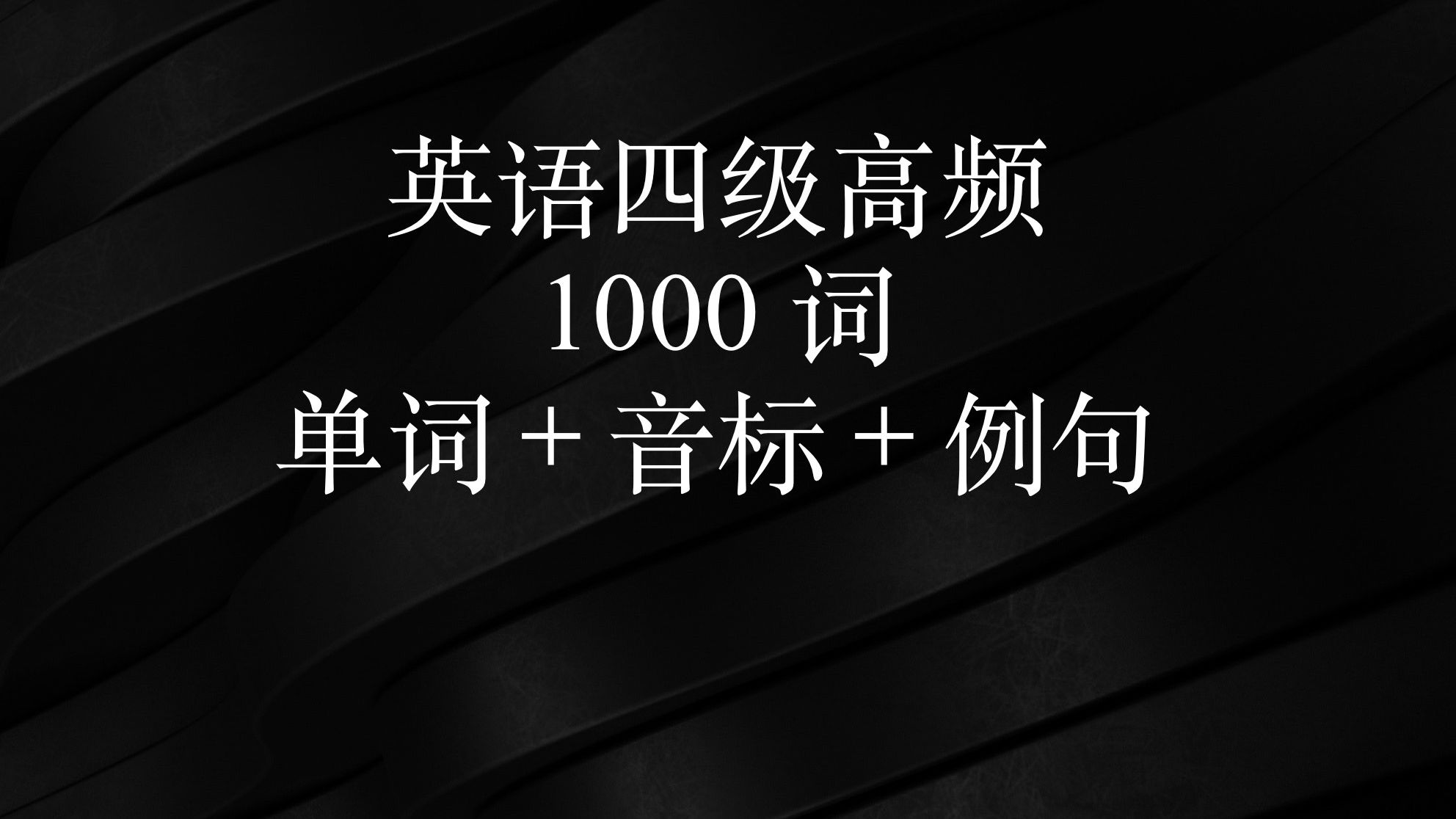 英语四级高频
1000 词
单词 + 音标 + 例句